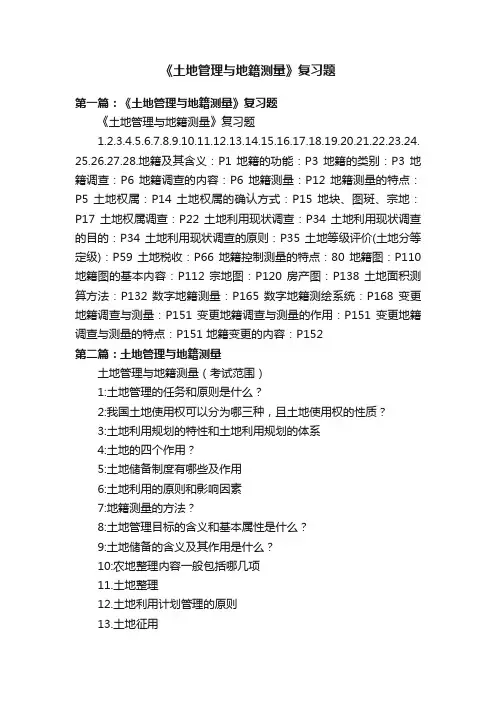 《土地管理与地籍测量》复习题

第一篇：《土地管理与地籍测量》复习题

《土地管理与地籍测量》复习题

1.2.3.4.5.6.7.8.9.10.11.12.13.14.15.16.17.18.19.20.21.22.23.24.25.26.27.28.地籍及其含义：P1 地籍的功能：P3 地籍的类别：P3 地籍调查：P6 地籍调查的内容：P6 地籍测量：P12 地籍测量的特点：P5 土地权属：P14 土地权属的确认方式：P15 地块、图斑、宗地：P17 土地权属调查：P22 土地利用现状调查：P34 土地利用现状调查的目的：P34 土地利用现状调查的原则：P35 土地等级评价(土地分等定级)：P59 土地税收：P66 地籍控制测量的特点：80 地籍图：P110 地籍图的基本内容：P112 宗地图：P120 房产图：P138 土地面积测算方法：P132 数字地籍测量：P165 数字地籍测绘系统：P168 变更地籍调查与测量：P151 变更地籍调查与测量的作用：P151 变更地籍调查与测量的特点：P151 地籍变更的内容：P152

第二篇：土地管理与地籍测量

土地管理与地籍测量（考试范围）

1:土地管理的任务和原则是什么？

2:我国土地使用权可以分为哪三种，且土地使用权的性质？

3:土地利用规划的特性和土地利用规划的体系

4:土地的四个作用？

5:土地储备制度有哪些及作用

6:土地利用的原则和影响因素

7:地籍测量的方法？

8:土地管理目标的含义和基本属性是什么？

9:土地储备的含义及其作用是什么？

10:农地整理内容一般包括哪几项

11.土地整理

12.土地利用计划管理的原则

13.土地征用